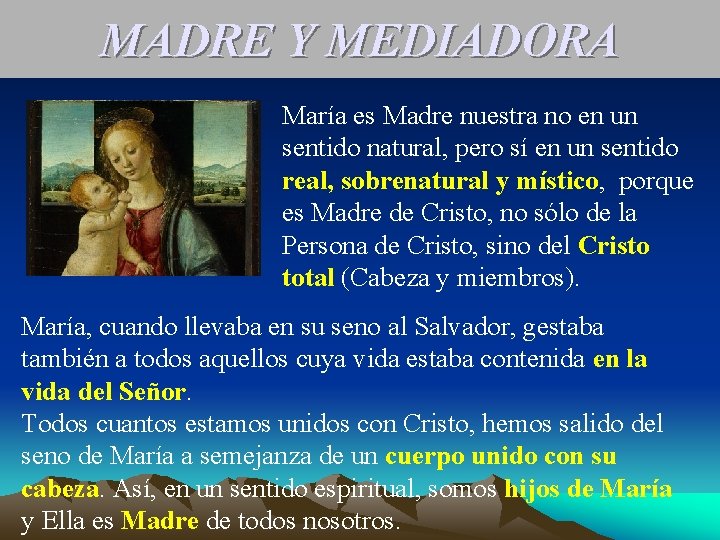 MADRE Y MEDIADORA

María es Madre nuestra no en un sentido natural, pero sí en un sentido real, sobrenatural y místico, porque es Madre de Cristo, no sólo de la Persona de Cristo, sino del Cristo total (Cabeza y miembros).

María, cuando llevaba en su seno al Salvador, gestaba también a todos aquellos cuya vida estaba contenida en la vida del Señor.

Todos cuantos estamos unidos con Cristo, hemos salido del seno de María a semejanza de un cuerpo unido con su cabeza. Así, en un sentido espiritual, somos hijos de María y Ella es Madre de todos nosotros.